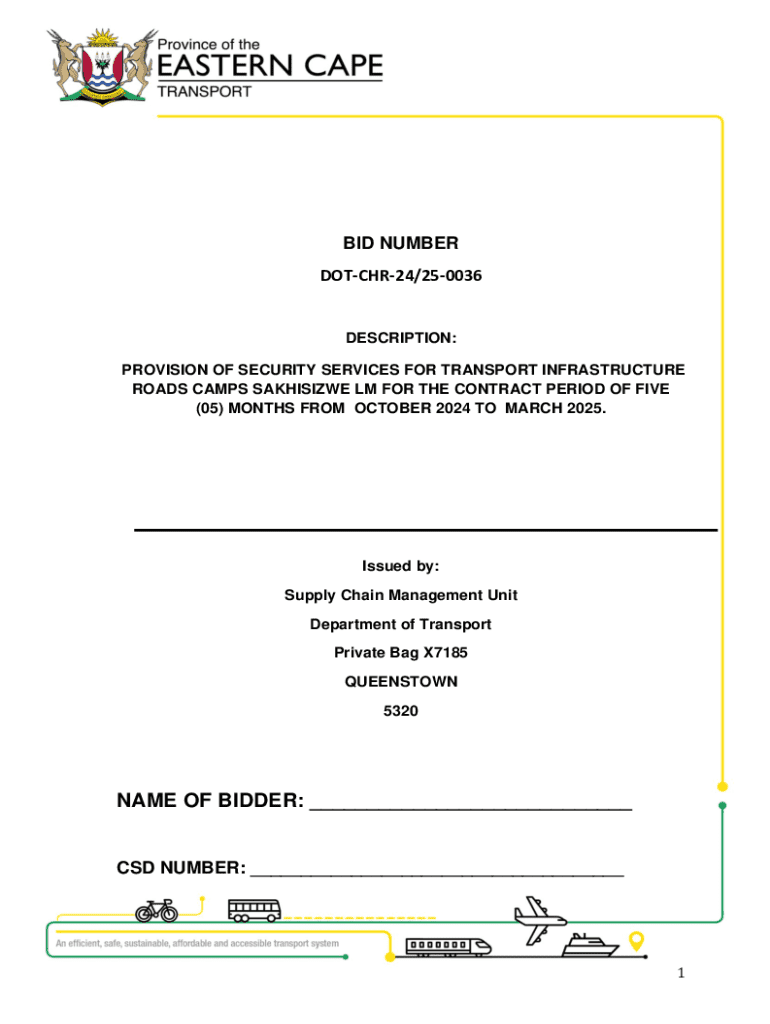 Province of the
EASTERN CAPE
TRANSPORT

BID NUMBER

DOT-CHR-24/25-0036

DESCRIPTION:

PROVISION OF SECURITY SERVICES FOR TRANSPORT INFRASTRUCTURE ROADS CAMPS SAKHISIZWE LM FOR THE CONTRACT PERIOD OF FIVE (05) MONTHS FROM OCTOBER 2024 TO MARCH 2025.

Issued by:

Supply Chain Management Unit

Department of Transport

Private Bag X7185

QUEENSTOWN

5320

NAME OF BIDDER: ______________________________

CSD NUMBER: ___________________________________

An efficient, safe, sustainable, affordable and accessible transport system

1